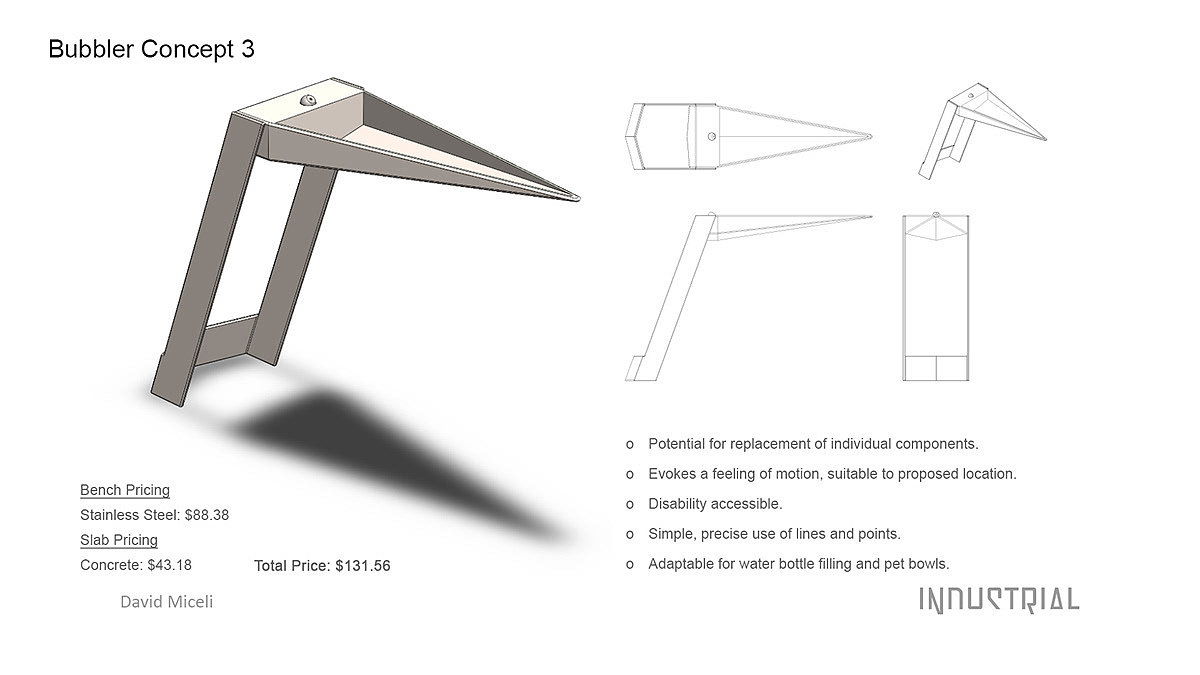 Bubbler Concept 3

Bench Pricing

Stainless Steel: $88.38

Slab Pricing

Concrete: $43.18

Total Price: $131.56

David Miceli

o Potential for replacement of individual components.

o Evokes a feeling of motion, suitable to proposed location.

o Disability accessible.

o Simple, precise use of lines and points.

o Adaptable for water bottle filling and pet bowls.

INDUSTRIAL